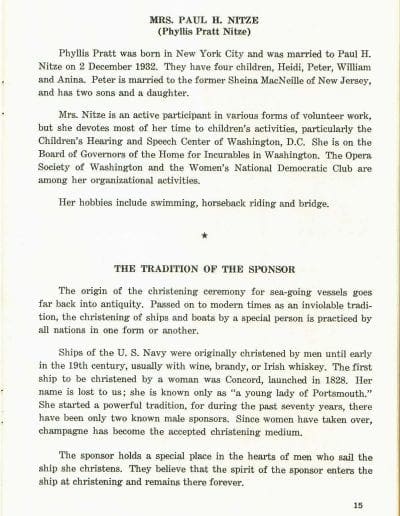 MRS. PAUL H. NITZE
(Phyllis Pratt Nitze)

Phyllis Pratt was born in New York City and was married to Paul H. Nitze on 2 December 1932. They have four children, Heidi, Peter, William and Anina. Peter is married to the former Sheina MacNeille of New Jersey, and has two sons and a daughter.

Mrs. Nitze is an active participant in various forms of volunteer work, but she devotes most of her time to children's activities, particularly the Children's Hearing and Speech Center of Washington, D.C. She is on the Board of Governors of the Home for Incurables in Washington. The Opera Society of Washington and the Women's National Democratic Club are among her organizational activities.

Her hobbies include swimming, horseback riding and bridge.

★

THE TRADITION OF THE SPONSOR

The origin of the christening ceremony for sea-going vessels goes far back into antiquity. Passed on to modern times as an inviolable tradition, the christening of ships and boats by a special person is practiced by all nations in one form or another.

Ships of the U. S. Navy were originally christened by men until early in the 19th century, usually with wine, brandy, or Irish whiskey. The first ship to be christened by a woman was Concord, launched in 1828. Her name is lost to us; she is known only as "a young lady of Portsmouth." She started a powerful tradition, for during the past seventy years, there have been only two known male sponsors. Since women have taken over, champagne has become the accepted christening medium.

The sponsor holds a special place in the hearts of men who sail the ship she christens. They believe that the spirit of the sponsor enters the ship at christening and remains there forever.

15